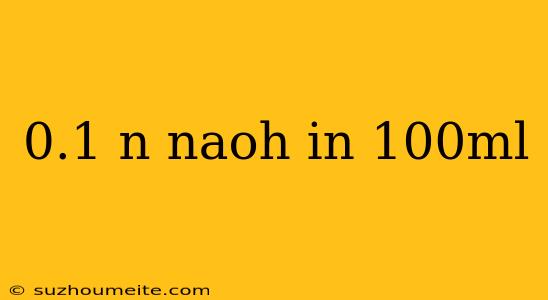 0.1 n naoh in 100ml

© suzhoumeite.com